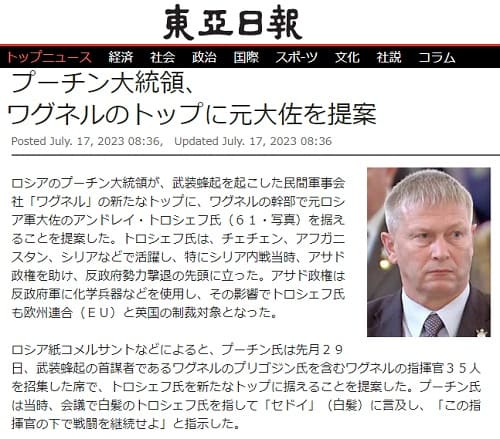 東亞日報

トップニュース　経済　社会　政治　国際　スポーツ　文化　社説　コラム

プーチン大統領、
ワグネルのトップに元大佐を提案

Posted July. 17, 2023 08:36,　Updated July. 17, 2023 08:36

ロシアのプーチン大統領が、武装蜂起を起こした民間軍事会社「ワグネル」の新たなトップに、ワグネルの幹部で元ロシア軍大佐のアンドレイ・トロシェフ氏（６１・写真）を据えることを提案した。トロシェフ氏は、チェチェン、アフガニスタン、シリアなどで活躍し、特にシリア内戦当時、アサド政権を助け、反政府勢力撃退の先頭に立った。アサド政権は反政府軍に化学兵器などを使用し、その影響でトロシェフ氏も欧州連合（ＥＵ）と英国の制裁対象となった。

ロシア紙コメルサントなどによると、プーチン氏は先月２９日、武装蜂起の首謀者であるワグネルのプリゴジン氏を含むワグネルの指揮官３５人を招集した席で、トロシェフ氏を新たなトップに据えることを提案した。プーチン氏は当時、会議で白髪のトロシェフ氏を指して「セドイ」（白髪）に言及し、「この指揮官の下で戦闘を継続せよ」と指示した。